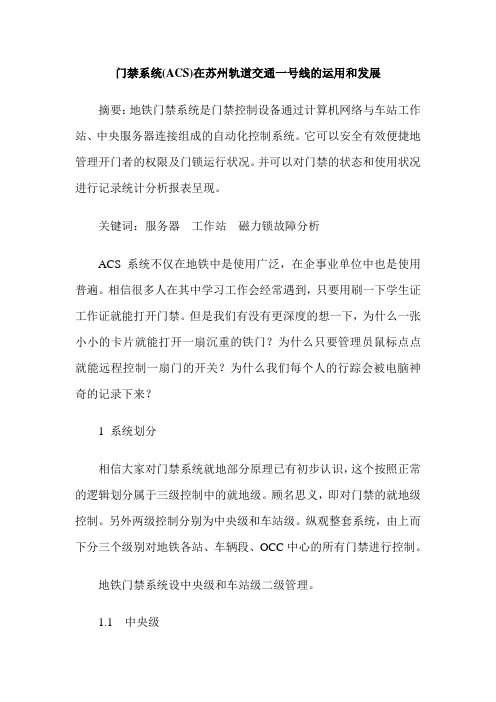 门禁系统(ACS)在苏州轨道交通一号线的运用和发展

摘要：地铁门禁系统是门禁控制设备通过计算机网络与车站工作站、中央服务器连接组成的自动化控制系统。它可以安全有效便捷地管理开门者的权限及门锁运行状况。并可以对门禁的状态和使用状况进行记录统计分析报表呈现。

关键词：服务器　工作站　磁力锁故障分析

ACS 系统不仅在地铁中是使用广泛，在企事业单位中也是使用普遍。相信很多人在其中学习工作会经常遇到，只要用刷一下学生证工作证就能打开门禁。但是我们有没有更深度的想一下，为什么一张小小的卡片就能打开一扇沉重的铁门？为什么只要管理员鼠标点点就能远程控制一扇门的开关？为什么我们每个人的行踪会被电脑神奇的记录下来？

1　系统划分

相信大家对门禁系统就地部分原理已有初步认识，这个按照正常的逻辑划分属于三级控制中的就地级。顾名思义，即对门禁的就地级控制。另外两级控制分别为中央级和车站级。纵观整套系统，由上而下分三个级别对地铁各站、车辆段、OCC 中心的所有门禁进行控制。

地铁门禁系统设中央级和车站级二级管理。

1.1　中央级